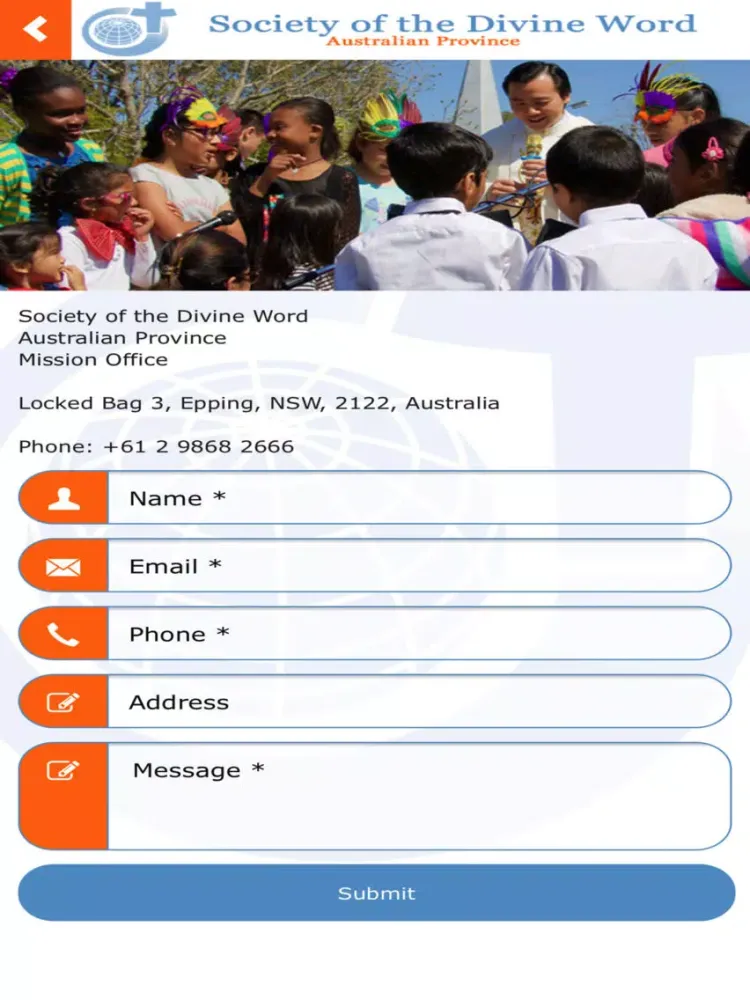 Society of the Divine Word
Australian Province

Society of the Divine Word
Australian Province
Mission Office

Locked Bag 3, Epping, NSW, 2122, Australia

Phone: +61 2 9868 2666

Name *

Email *

Phone *

Address

Message *

Submit